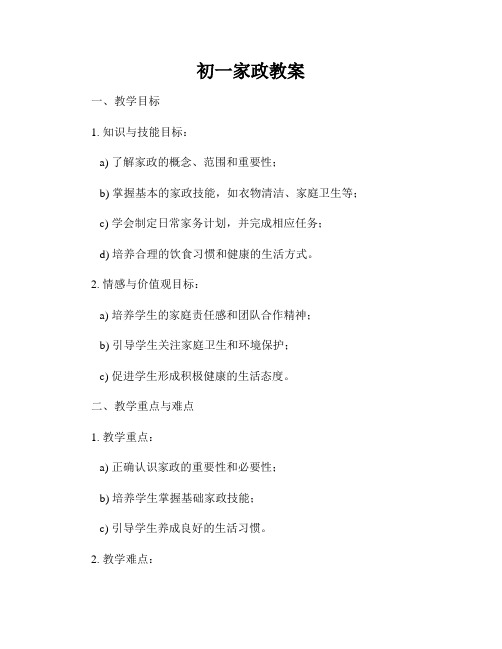 初一家政教案

一、教学目标

1. 知识与技能目标：

a) 了解家政的概念、范围和重要性；

b) 掌握基本的家政技能，如衣物清洁、家庭卫生等；

c) 学会制定日常家务计划，并完成相应任务；

d) 培养合理的饮食习惯和健康的生活方式。

2. 情感与价值观目标：

a) 培养学生的家庭责任感和团队合作精神；

b) 引导学生关注家庭卫生和环境保护；

c) 促进学生形成积极健康的生活态度。

二、教学重点与难点

1. 教学重点：

a) 正确认识家政的重要性和必要性；

b) 培养学生掌握基础家政技能；

c) 引导学生养成良好的生活习惯。

2. 教学难点：